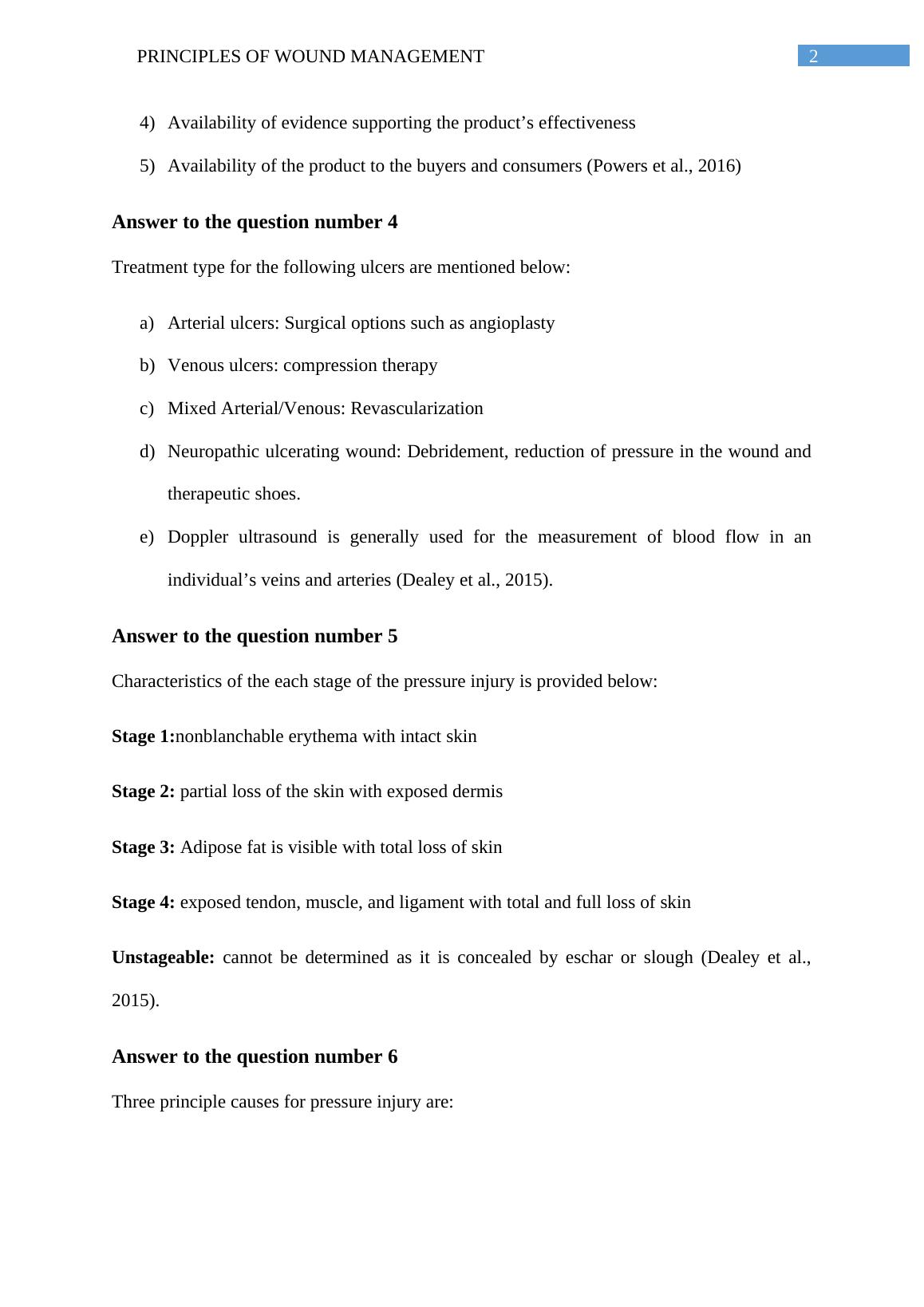 PRINCIPLES OF WOUND MANAGEMENT 2

4) Availability of evidence supporting the product’s effectiveness

5) Availability of the product to the buyers and consumers (Powers et al., 2016)

Answer to the question number 4

Treatment type for the following ulcers are mentioned below:

a) Arterial ulcers: Surgical options such as angioplasty

b) Venous ulcers: compression therapy

c) Mixed Arterial/Venous: Revascularization

d) Neuropathic ulcerating wound: Debridement, reduction of pressure in the wound and therapeutic shoes.

e) Doppler ultrasound is generally used for the measurement of blood flow in an individual’s veins and arteries (Dealey et al., 2015).

Answer to the question number 5

Characteristics of the each stage of the pressure injury is provided below:

Stage 1:nonblanchable erythema with intact skin

Stage 2: partial loss of the skin with exposed dermis

Stage 3: Adipose fat is visible with total loss of skin

Stage 4: exposed tendon, muscle, and ligament with total and full loss of skin

Unstageable: cannot be determined as it is concealed by eschar or slough (Dealey et al., 2015).

Answer to the question number 6

Three principle causes for pressure injury are: